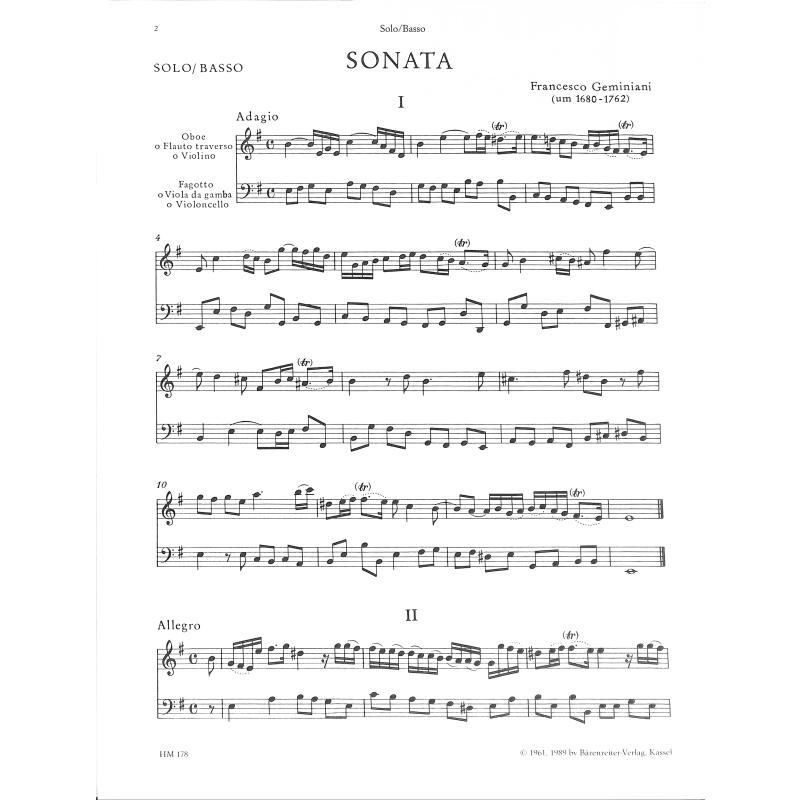 2 Solo/Basso

SOLO/BASSO

SONATA

Francesco Geminiani (um 1680-1762)

I

Adagio

Oboe o Flauto traverso o Violino

Fagotto o Viola da gamba o Violoncello

(tr) (tr)

4

(tr)

7

(tr)

10

(tr) (tr)

II

Allegro

(tr)

HM 178

© 1961, 1989 by Bärenreiter-Verlag, Kassel